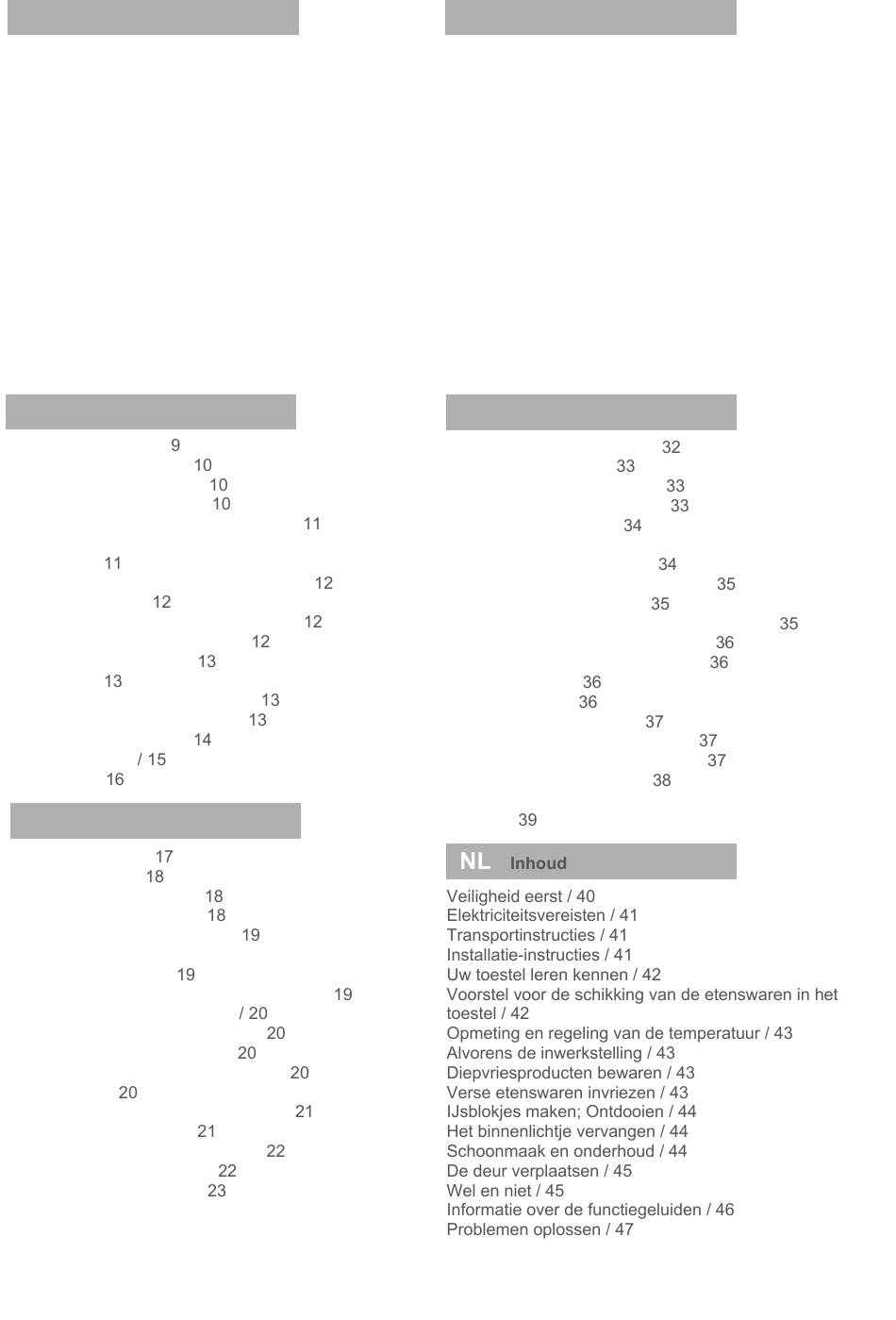 9
10
10
10
11

11
12
12
12
12
13
13
13
13
14
/ 15
16

17
18
18
18
19

19
19
/ 20
20
20
20
20
21
21
22
22
23

32
33
33
33
34

34
35
35
35
36
36
36
36
37
37
37
38

39

NL Inhoud

Veiligheid eerst / 40
Elektriciteitsvereisten / 41
Transportinstructies / 41
Installatie-instructies / 41
Uw toestel leren kennen / 42
Voorstel voor de schikking van de etenswaren in het toestel / 42
Opmeting en regeling van de temperatuur / 43
Alvorens de inwerkstelling / 43
Diepvriesproducten bewaren / 43
Verse etenswaren invriezen / 43
IJsblokjes maken; Ontdooien / 44
Het binnenlichtje vervangen / 44
Schoonmaak en onderhoud / 44
De deur verplaatsen / 45
Wel en niet / 45
Informatie over de functiegeluiden / 46
Problemen oplossen / 47